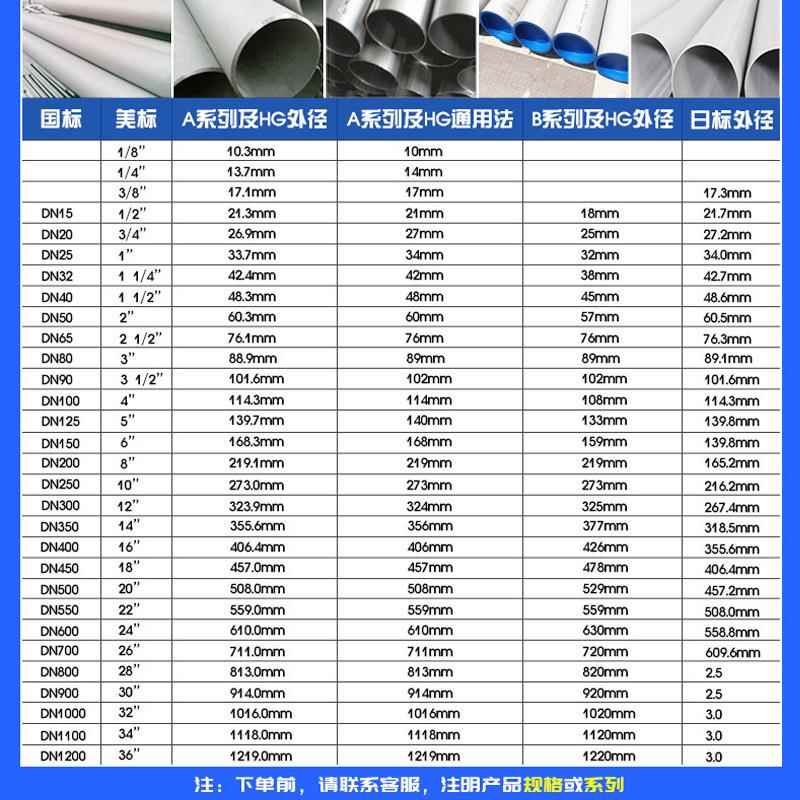 | 国标 | 美标 | A系列及HG外径 | A系列及HG通用法 | B系列及HG外径 | 日标外径 |
|---|---|---|---|---|---|
| | 1/8" | 10.3mm | 10mm | | |
| | 1/4" | 13.7mm | 14mm | | |
| | 3/8" | 17.1mm | 17mm | | 17.3mm |
| DN15 | 1/2" | 21.3mm | 21mm | 18mm | 21.7mm |
| DN20 | 3/4" | 26.9mm | 27mm | 25mm | 27.2mm |
| DN25 | 1" | 33.7mm | 34mm | 32mm | 34.0mm |
| DN32 | 1 1/4" | 42.4mm | 42mm | 38mm | 42.7mm |
| DN40 | 1 1/2" | 48.3mm | 48mm | 45mm | 48.6mm |
| DN50 | 2" | 60.3mm | 60mm | 57mm | 60.5mm |
| DN65 | 2 1/2" | 76.1mm | 76mm | 76mm | 76.3mm |
| DN80 | 3" | 88.9mm | 89mm | 89mm | 89.1mm |
| DN90 | 3 1/2" | 101.6mm | 102mm | 102mm | 101.6mm |
| DN100 | 4" | 114.3mm | 114mm | 108mm | 114.3mm |
| DN125 | 5" | 139.7mm | 140mm | 133mm | 139.8mm |
| DN150 | 6" | 168.3mm | 168mm | 159mm | 139.8mm |
| DN200 | 8" | 219.1mm | 219mm | 219mm | 165.2mm |
| DN250 | 10" | 273.0mm | 273mm | 273mm | 216.2mm |
| DN300 | 12" | 323.9mm | 324mm | 325mm | 267.4mm |
| DN350 | 14" | 355.6mm | 356mm | 377mm | 318.5mm |
| DN400 | 16" | 406.4mm | 406mm | 426mm | 355.6mm |
| DN450 | 18" | 457.0mm | 457mm | 478mm | 406.4mm |
| DN500 | 20" | 508.0mm | 508mm | 529mm | 457.2mm |
| DN550 | 22" | 559.0mm | 559mm | 559mm | 508.0mm |
| DN600 | 24" | 610.0mm | 610mm | 630mm | 558.8mm |
| DN700 | 26" | 711.0mm | 711mm | 720mm | 609.6mm |
| DN800 | 28" | 813.0mm | 813mm | 820mm | 2.5 |
| DN900 | 30" | 914.0mm | 914mm | 920mm | 2.5 |
| DN1000 | 32" | 1016.0mm | 1016mm | 1020mm | 3.0 |
| DN1100 | 34" | 1118.0mm | 1118mm | 1120mm | 3.0 |
| DN1200 | 36" | 1219.0mm | 1219mm | 1220mm | 3.0 |

注：下单前，请联系客服，注明产品规格或系列